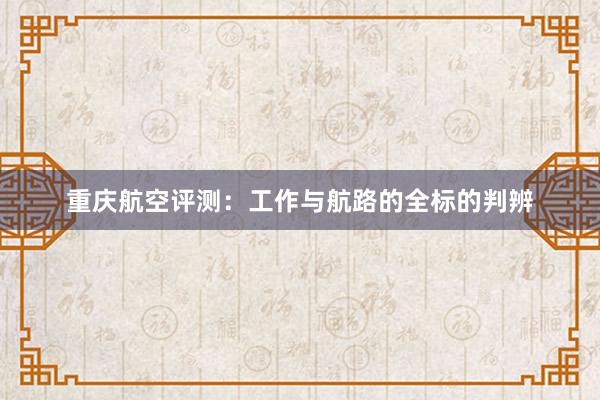 重庆航空评测：工作与航路的全标的判辨